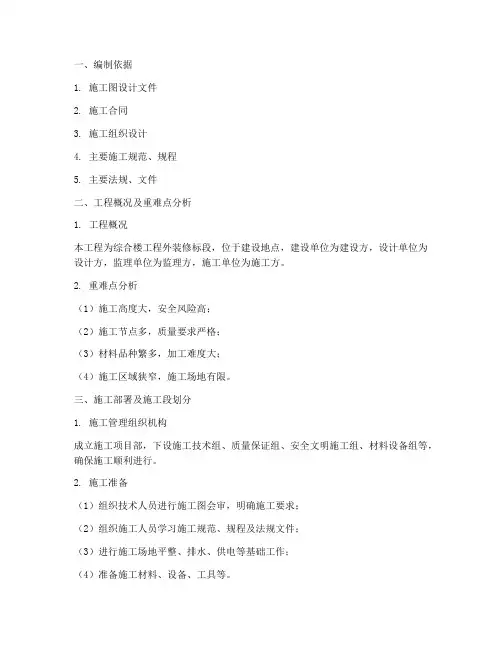 一、编制依据

1. 施工图设计文件

2. 施工合同

3. 施工组织设计

4. 主要施工规范、规程

5. 主要法规、文件

二、工程概况及重难点分析

1. 工程概况

本工程为综合楼工程外装修标段，位于建设地点，建设单位为建设方，设计单位为设计方，监理单位为监理方，施工单位为施工方。

2. 重难点分析

（1）施工高度大，安全风险高；

（2）施工节点多，质量要求严格；

（3）材料品种繁多，加工难度大；

（4）施工区域狭窄，施工场地有限。

三、施工部署及施工段划分

1. 施工管理组织机构

成立施工项目部，下设施工技术组、质量保证组、安全文明施工组、材料设备组等，确保施工顺利进行。

2. 施工准备

（1）组织技术人员进行施工图会审，明确施工要求；

（2）组织施工人员学习施工规范、规程及法规文件；

（3）进行施工场地平整、排水、供电等基础工作；

（4）准备施工材料、设备、工具等。